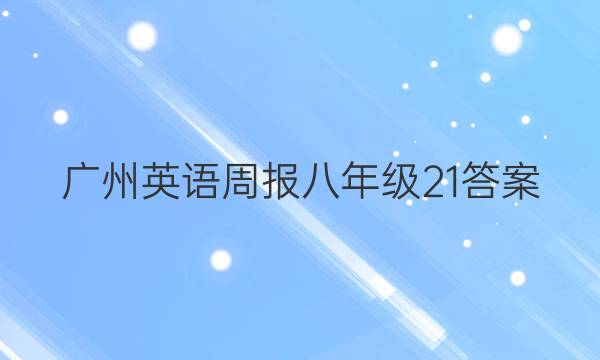 广州英语周报八年级21答案